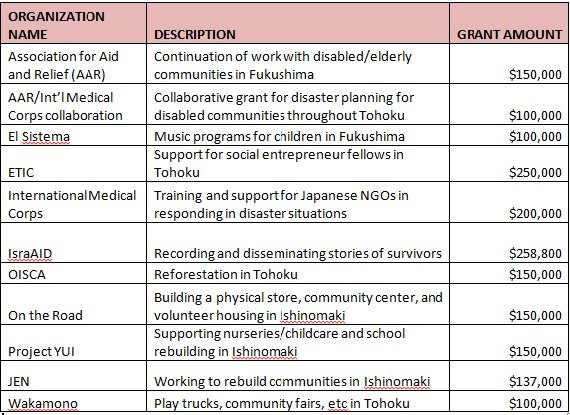 | ORGANIZATION NAME | DESCRIPTION | GRANT AMOUNT |
|---|---|---|
| Association for Aid and Relief (AAR) | Continuation of work with disabled/elderly communities in Fukushima | $150,000 |
| AAR/Int'l Medical Corps collaboration | Collaborative grant for disaster planning for disabled communities throughout Tohoku | $100,000 |
| El Sistema | Music programs for children in Fukushima | $100,000 |
| ETIC | Support for social entrepreneur fellows in Tohoku | $250,000 |
| International Medical Corps | Training and support for Japanese NGOs in responding in disaster situations | $200,000 |
| IsraAID | Recording and disseminating stories of survivors | $258,800 |
| OISCA | Reforestation in Tohoku | $150,000 |
| On the Road | Building a physical store, community center, and volunteer housing in Ishinomaki | $150,000 |
| Project YUI | Supporting nurseries/childcare and school rebuilding in Ishinomaki | $150,000 |
| JEN | Working to rebuild communities in Ishinomaki | $137,000 |
| Wakamono | Play trucks, community fairs, etc in Tohoku | $100,000 |